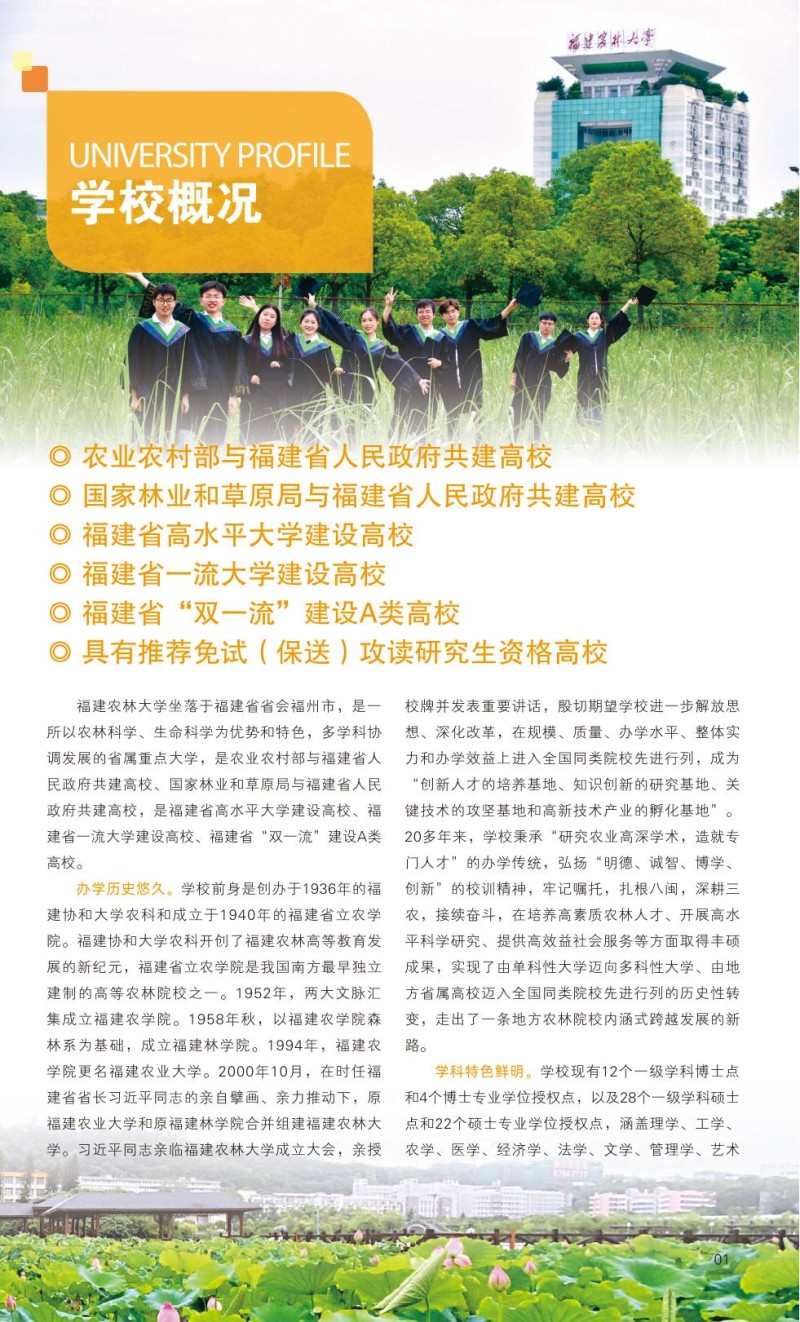 福建农林大学

UNIVERSITY PROFILE
学校概况

◎ 农业农村部与福建省人民政府共建高校
◎ 国家林业和草原局与福建省人民政府共建高校
◎ 福建省高水平大学建设高校
◎ 福建省一流大学建设高校
◎ 福建省“双一流”建设A类高校
◎ 具有推荐免试（保送）攻读研究生资格高校

福建农林大学坐落于福建省省会福州市，是一所以农林科学、生命科学为优势和特色，多学科协调发展的省属重点大学，是农业农村部与福建省人民政府共建高校、国家林业和草原局与福建省人民政府共建高校，是福建省高水平大学建设高校、福建省一流大学建设高校、福建省“双一流”建设A类高校。

办学历史悠久。学校前身是创办于1936年的福建协和大学农科和成立于1940年的福建省立农学院。福建协和大学农科开创了福建农林高等教育发展的新纪元，福建省立农学院是我国南方最早独立建制的高等农林院校之一。1952年，两大文脉汇集成立福建农学院。1958年秋，以福建农学院森林系为基础，成立福建林学院。1994年，福建农学院更名福建农业大学。2000年10月，在时任福建省省长习近平同志的亲自擘画、亲力推动下，原福建农业大学和原福建林学院合并组建福建农林大学。习近平同志亲临福建农林大学成立大会，亲授校牌并发表重要讲话，殷切期望学校进一步解放思想、深化改革，在规模、质量、办学水平、整体实力和办学效益上进入全国同类院校先进行列，成为“创新人才的培养基地、知识创新的研究基地、关键技术的攻坚基地和高新技术产业的孵化基地”。20多年来，学校秉承“研究农业高深学术，造就专门人才”的办学传统，弘扬“明德、诚智、博学、创新”的校训精神，牢记嘱托，扎根八闽，深耕三农，接续奋斗，在培养高素质农林人才、开展高水平科学研究、提供高效益社会服务等方面取得丰硕成果，实现了由单科性大学迈向多科性大学、由地方省属高校迈入全国同类院校先进行列的历史性转变，走出了一条地方农林院校内涵式跨越发展的新路。

学科特色鲜明。学校现有12个一级学科博士点和4个博士专业学位授权点，以及28个一级学科硕士点和22个硕士专业学位授权点，涵盖理学、工学、农学、医学、经济学、法学、文学、管理学、艺术

01